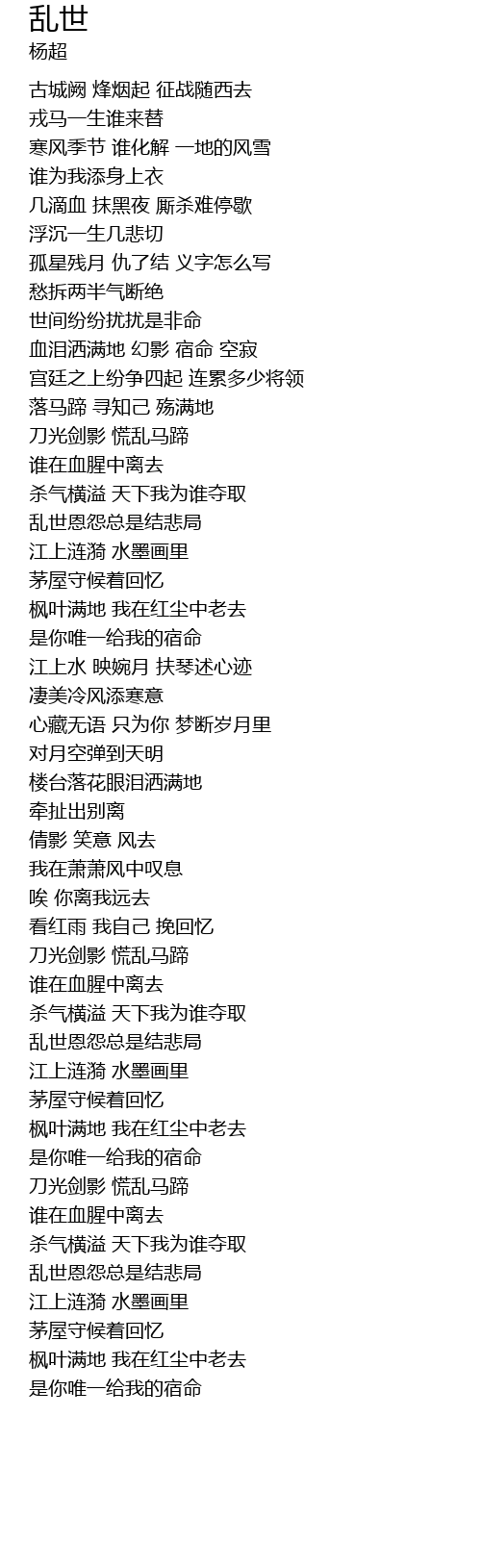 乱世
杨超

古城阙 烽烟起 征战随西去
戎马一生谁来替
寒风季节 谁化解 一地的风雪
谁为我添身上衣
几滴血 抹黑夜 厮杀难停歇
浮沉一生几悲切
孤星残月 仇了结 义字怎么写
愁拆两半气断绝
世间纷纷扰扰是非命
血泪洒满地 幻影 宿命 空寂
宫廷之上纷争四起 连累多少将领
落马蹄 寻知己 殇满地
刀光剑影 慌乱马蹄
谁在血腥中离去
杀气横溢 天下我为谁夺取
乱世恩怨总是结悲局
江上涟漪 水墨画里
茅屋守候着回忆
枫叶满地 我在红尘中老去
是你唯一给我的宿命
江上水 映婉月 扶琴述心迹
凄美冷风添寒意
心藏无语 只为你 梦断岁月里
对月空弹到天明
楼台落花眼泪洒满地
牵扯出别离
倩影 笑意 风去
我在萧萧风中叹息
唉 你离我远去
看红雨 我自己 挽回忆
刀光剑影 慌乱马蹄
谁在血腥中离去
杀气横溢 天下我为谁夺取
乱世恩怨总是结悲局
江上涟漪 水墨画里
茅屋守候着回忆
枫叶满地 我在红尘中老去
是你唯一给我的宿命
刀光剑影 慌乱马蹄
谁在血腥中离去
杀气横溢 天下我为谁夺取
乱世恩怨总是结悲局
江上涟漪 水墨画里
茅屋守候着回忆
枫叶满地 我在红尘中老去
是你唯一给我的宿命